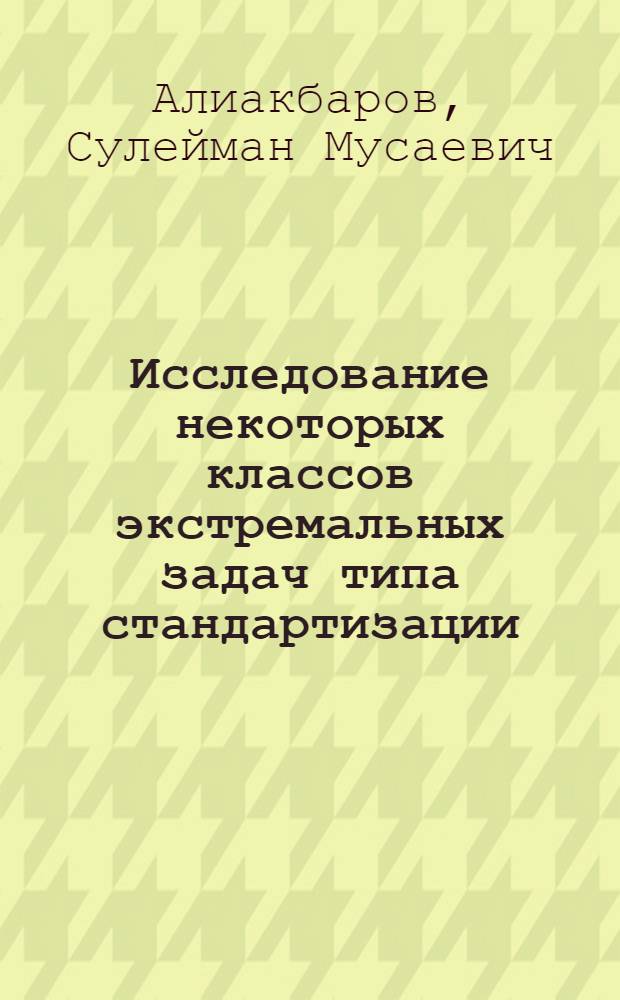 Алиакбаров, Сулейман Мусаевич

Исследование некоторых классов экстремальных задач типа стандартизации